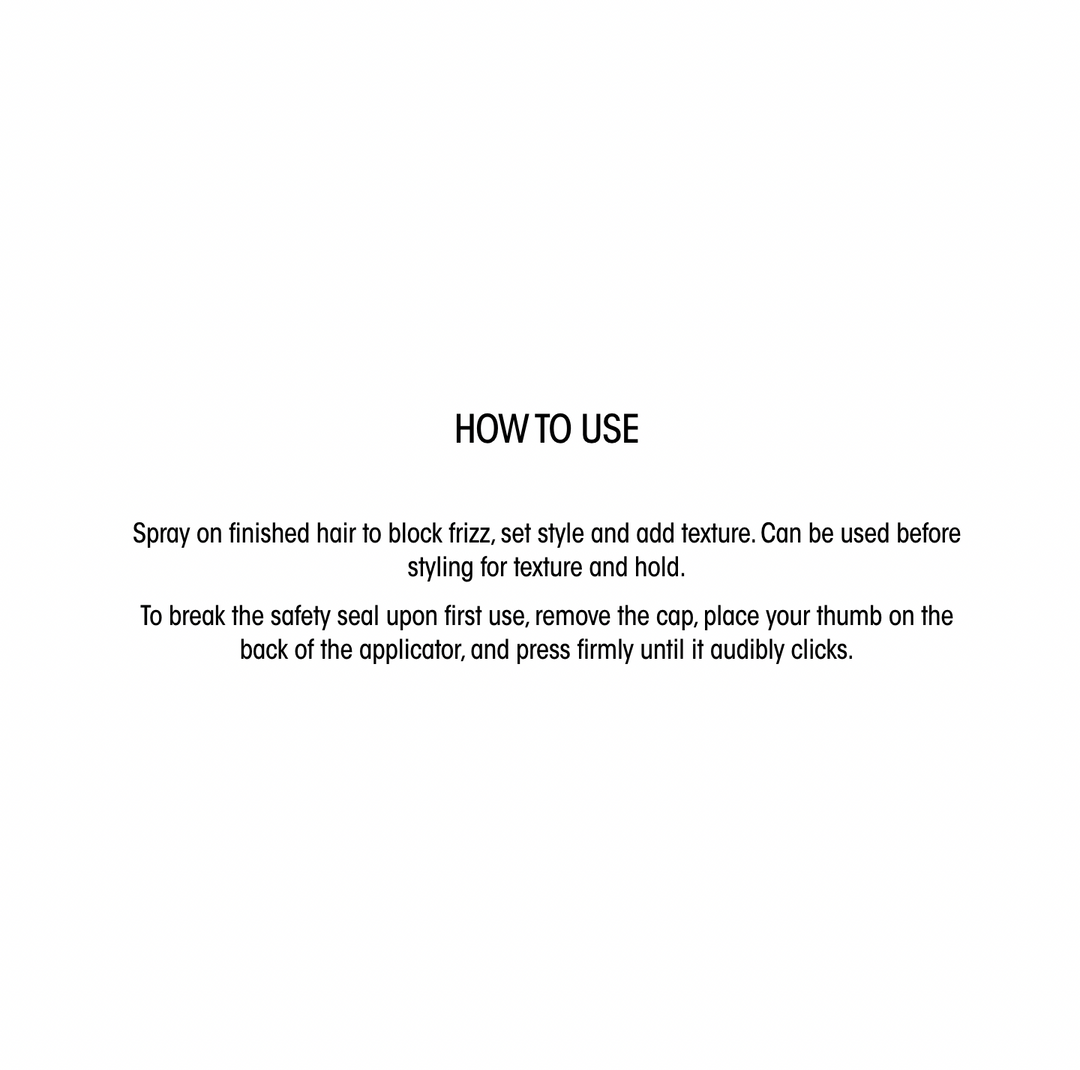 HOW TO USE

Spray on finished hair to block frizz, set style and add texture. Can be used before styling for texture and hold.

To break the safety seal upon first use, remove the cap, place your thumb on the back of the applicator, and press firmly until it audibly clicks.